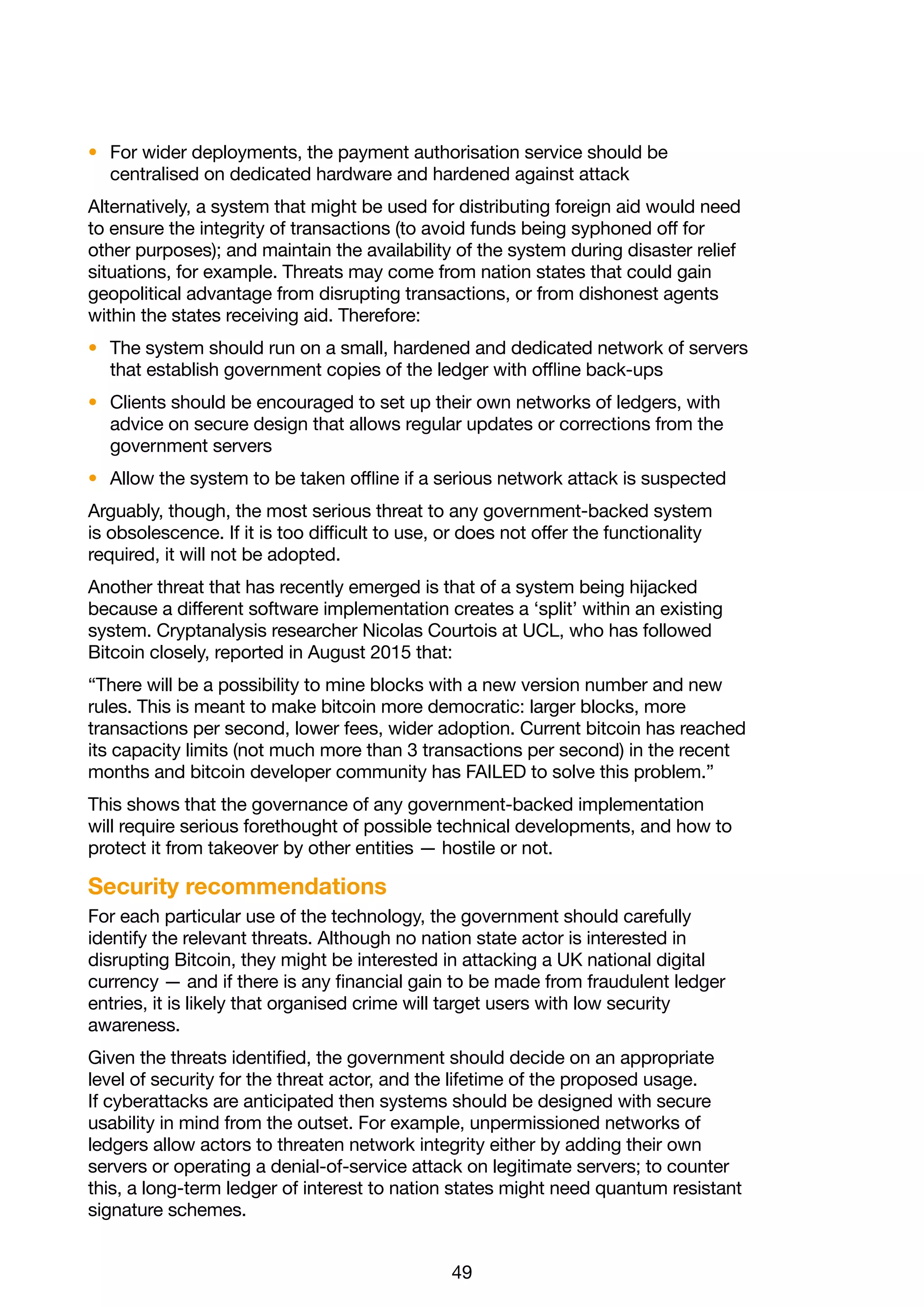 • For wider deployments, the payment authorisation service should be centralised on dedicated hardware and hardened against attack

Alternatively, a system that might be used for distributing foreign aid would need to ensure the integrity of transactions (to avoid funds being syphoned off for other purposes); and maintain the availability of the system during disaster relief situations, for example. Threats may come from nation states that could gain geopolitical advantage from disrupting transactions, or from dishonest agents within the states receiving aid. Therefore:

• The system should run on a small, hardened and dedicated network of servers that establish government copies of the ledger with offline back-ups

• Clients should be encouraged to set up their own networks of ledgers, with advice on secure design that allows regular updates or corrections from the government servers

• Allow the system to be taken offline if a serious network attack is suspected

Arguably, though, the most serious threat to any government-backed system is obsolescence. If it is too difficult to use, or does not offer the functionality required, it will not be adopted.

Another threat that has recently emerged is that of a system being hijacked because a different software implementation creates a ‘split’ within an existing system. Cryptanalysis researcher Nicolas Courtois at UCL, who has followed Bitcoin closely, reported in August 2015 that:

“There will be a possibility to mine blocks with a new version number and new rules. This is meant to make bitcoin more democratic: larger blocks, more transactions per second, lower fees, wider adoption. Current bitcoin has reached its capacity limits (not much more than 3 transactions per second) in the recent months and bitcoin developer community has FAILED to solve this problem.”

This shows that the governance of any government-backed implementation will require serious forethought of possible technical developments, and how to protect it from takeover by other entities — hostile or not.

Security recommendations

For each particular use of the technology, the government should carefully identify the relevant threats. Although no nation state actor is interested in disrupting Bitcoin, they might be interested in attacking a UK national digital currency — and if there is any financial gain to be made from fraudulent ledger entries, it is likely that organised crime will target users with low security awareness.

Given the threats identified, the government should decide on an appropriate level of security for the threat actor, and the lifetime of the proposed usage. If cyberattacks are anticipated then systems should be designed with secure usability in mind from the outset. For example, unpermissioned networks of ledgers allow actors to threaten network integrity either by adding their own servers or operating a denial-of-service attack on legitimate servers; to counter this, a long-term ledger of interest to nation states might need quantum resistant signature schemes.

49